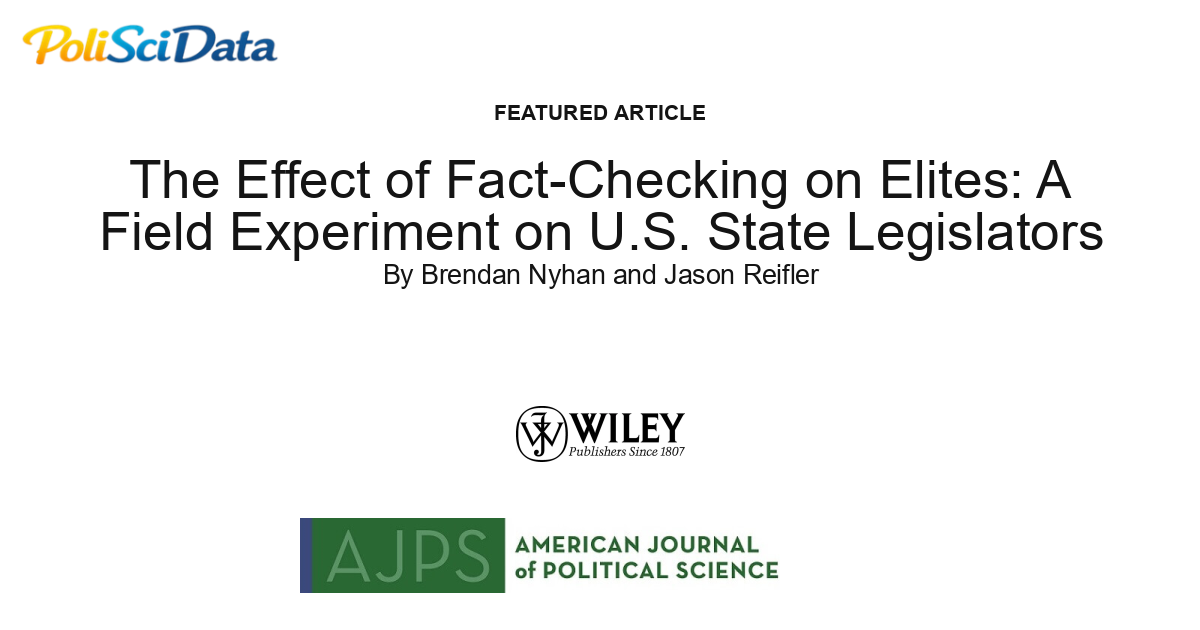 PoliSciData

FEATURED ARTICLE

The Effect of Fact-Checking on Elites: A Field Experiment on U.S. State Legislators

By Brendan Nyhan and Jason Reifler

WILEY
Publishers Since 1807

AJPS AMERICAN JOURNAL of POLITICAL SCIENCE